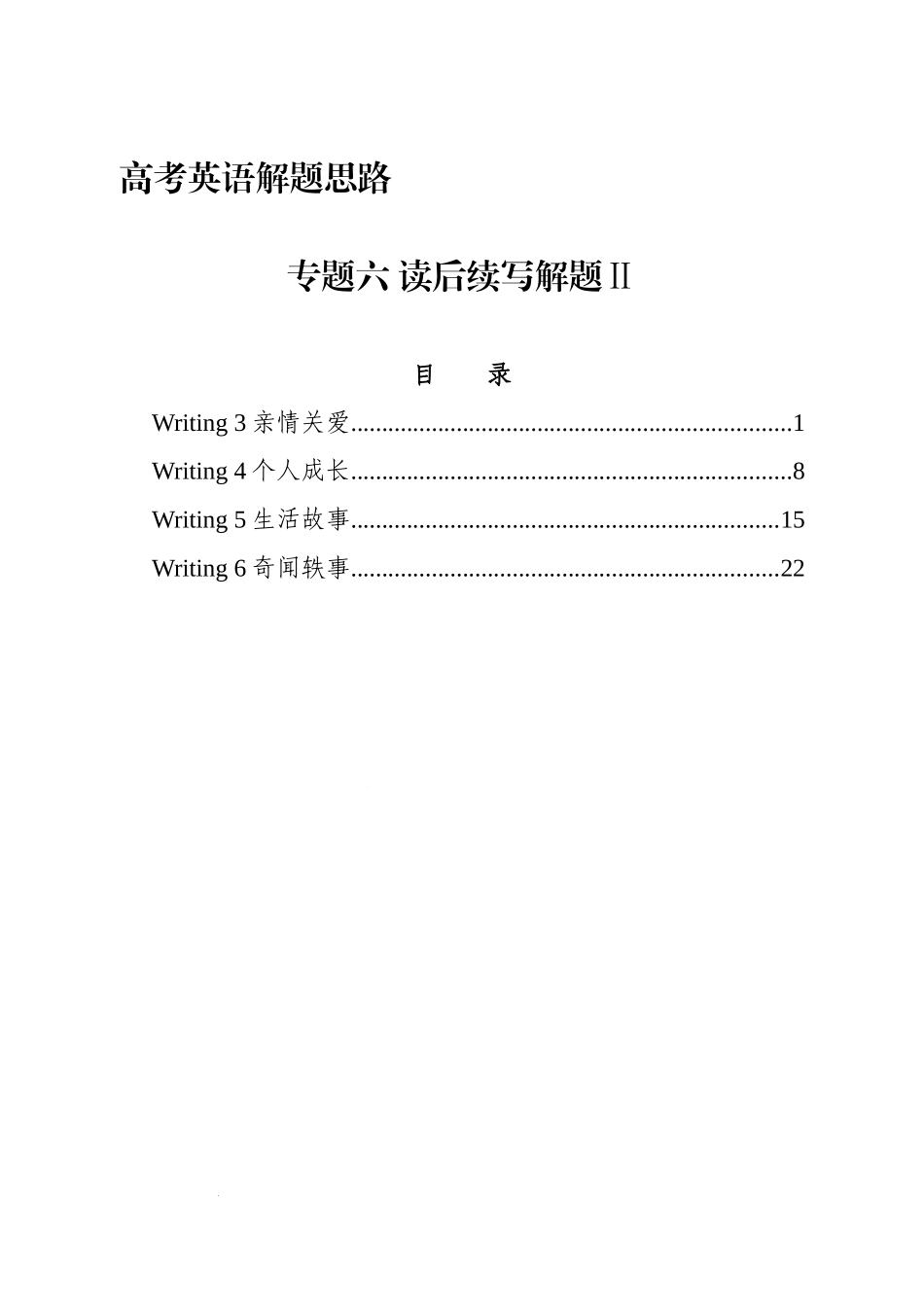 高考英语解题思路

专题六 读后续写解题Ⅱ

目　录

Writing 3 亲情关爱......................................................................1
Writing 4 个人成长......................................................................8
Writing 5 生活故事....................................................................15
Writing 6 奇闻轶事....................................................................22